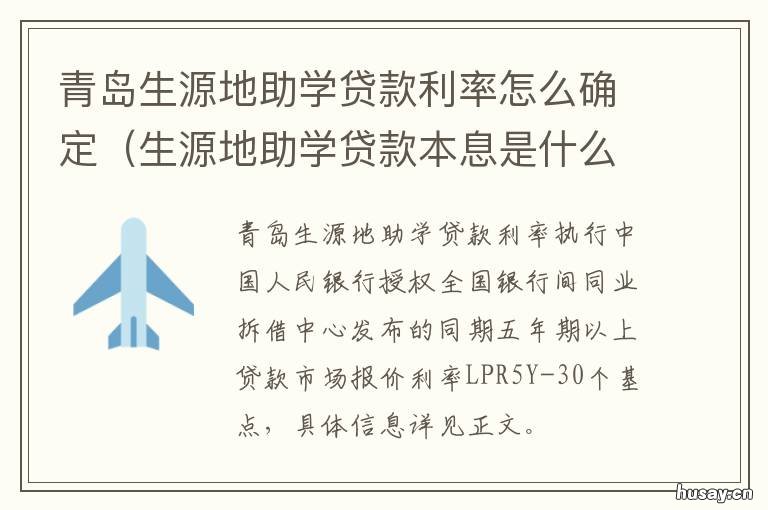 青岛生源地助学贷款利率怎么确定（生源地助学贷款本息是什么

青岛生源地助学贷款利率执行中国人民银行授权全国银行间同业拆借中心发布的同期五年期以上贷款市场报价利率LPR5Y-30个基点，具体信息详见正文。

husay.cn